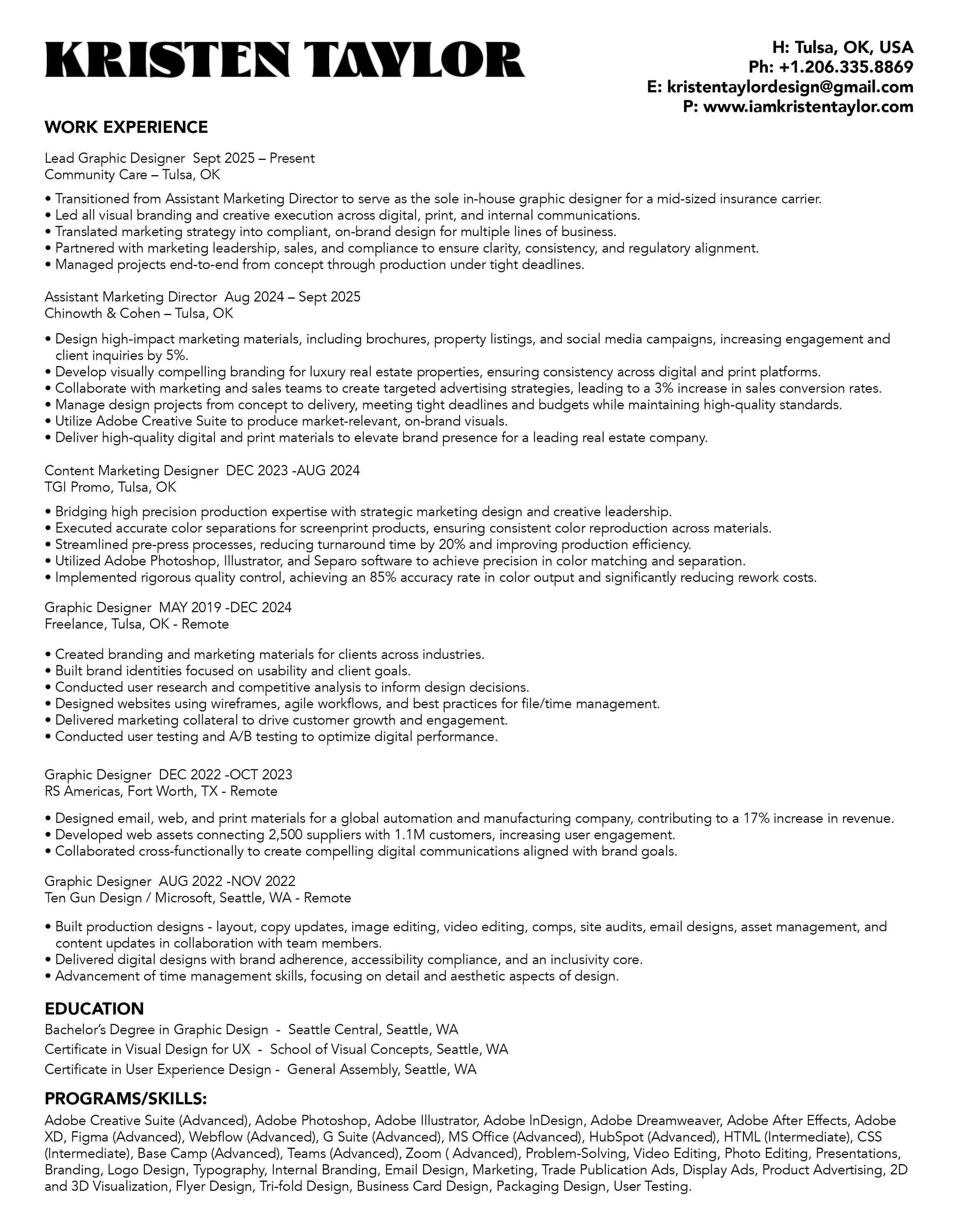 KRISTEN TAYLOR

H: Tulsa, OK, USA
Ph: +1.206.335.8869
E: kristentaylordesign@gmail.com
P: www.iamkristentaylor.com

WORK EXPERIENCE

Lead Graphic Designer  Sept 2025 – Present
Community Care – Tulsa, OK

• Transitioned from Assistant Marketing Director to serve as the sole in-house graphic designer for a mid-sized insurance carrier.
• Led all visual branding and creative execution across digital, print, and internal communications.
• Translated marketing strategy into compliant, on-brand design for multiple lines of business.
• Partnered with marketing leadership, sales, and compliance to ensure clarity, consistency, and regulatory alignment.
• Managed projects end-to-end from concept through production under tight deadlines.

Assistant Marketing Director  Aug 2024 – Sept 2025
Chinowth & Cohen – Tulsa, OK

• Design high-impact marketing materials, including brochures, property listings, and social media campaigns, increasing engagement and client inquiries by 5%.
• Develop visually compelling branding for luxury real estate properties, ensuring consistency across digital and print platforms.
• Collaborate with marketing and sales teams to create targeted advertising strategies, leading to a 3% increase in sales conversion rates.
• Manage design projects from concept to delivery, meeting tight deadlines and budgets while maintaining high-quality standards.
• Utilize Adobe Creative Suite to produce market-relevant, on-brand visuals.
• Deliver high-quality digital and print materials to elevate brand presence for a leading real estate company.

Content Marketing Designer  DEC 2023 -AUG 2024
TGI Promo, Tulsa, OK

• Bridging high precision production expertise with strategic marketing design and creative leadership.
• Executed accurate color separations for screenprint products, ensuring consistent color reproduction across materials.
• Streamlined pre-press processes, reducing turnaround time by 20% and improving production efficiency.
• Utilized Adobe Photoshop, Illustrator, and Separo software to achieve precision in color matching and separation.
• Implemented rigorous quality control, achieving an 85% accuracy rate in color output and significantly reducing rework costs.

Graphic Designer  MAY 2019 -DEC 2024
Freelance, Tulsa, OK - Remote

• Created branding and marketing materials for clients across industries.
• Built brand identities focused on usability and client goals.
• Conducted user research and competitive analysis to inform design decisions.
• Designed websites using wireframes, agile workflows, and best practices for file/time management.
• Delivered marketing collateral to drive customer growth and engagement.
• Conducted user testing and A/B testing to optimize digital performance.

Graphic Designer  DEC 2022 -OCT 2023
RS Americas, Fort Worth, TX - Remote

• Designed email, web, and print materials for a global automation and manufacturing company, contributing to a 17% increase in revenue.
• Developed web assets connecting 2,500 suppliers with 1.1M customers, increasing user engagement.
• Collaborated cross-functionally to create compelling digital communications aligned with brand goals.

Graphic Designer  AUG 2022 -NOV 2022
Ten Gun Design / Microsoft, Seattle, WA - Remote

• Built production designs - layout, copy updates, image editing, video editing, comps, site audits, email designs, asset management, and content updates in collaboration with team members.
• Delivered digital designs with brand adherence, accessibility compliance, and an inclusivity core.
• Advancement of time management skills, focusing on detail and aesthetic aspects of design.

EDUCATION
Bachelor's Degree in Graphic Design  -  Seattle Central, Seattle, WA
Certificate in Visual Design for UX  -  School of Visual Concepts, Seattle, WA
Certificate in User Experience Design -  General Assembly, Seattle, WA

PROGRAMS/SKILLS:
Adobe Creative Suite (Advanced), Adobe Photoshop, Adobe Illustrator, Adobe InDesign, Adobe Dreamweaver, Adobe After Effects, Adobe XD, Figma (Advanced), Webflow (Advanced), G Suite (Advanced), MS Office (Advanced), HubSpot (Advanced), HTML (Intermediate), CSS (Intermediate), Base Camp (Advanced), Teams (Advanced), Zoom ( Advanced), Problem-Solving, Video Editing, Photo Editing, Presentations, Branding, Logo Design, Typography, Internal Branding, Email Design, Marketing, Trade Publication Ads, Display Ads, Product Advertising, 2D and 3D Visualization, Flyer Design, Tri-fold Design, Business Card Design, Packaging Design, User Testing.